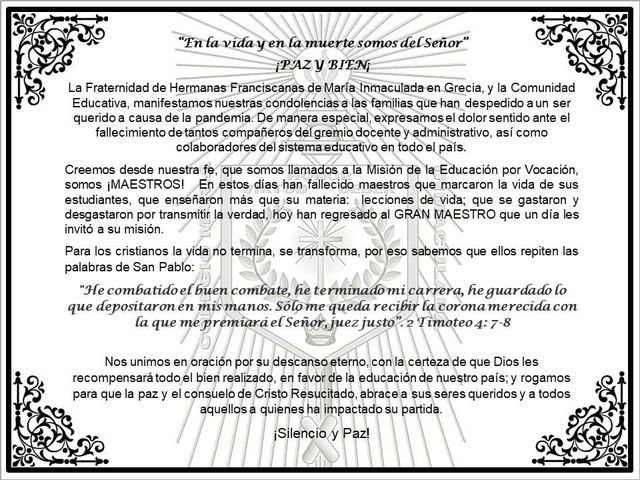 "En la vida y en la muerte somos del Señor"
¡PAZ Y BIEN¡

La Fraternidad de Hermanas Franciscanas de María Inmaculada en Grecia, y la Comunidad Educativa, manifestamos nuestras condolencias a las familias que han despedido a un ser querido a causa de la pandemia. De manera especial, expresamos el dolor sentido ante el fallecimiento de tantos compañeros del gremio docente y administrativo, así como colaboradores del sistema educativo en todo el país.

Creemos desde nuestra fe, que somos llamados a la Misión de la Educación por Vocación, somos ¡MAESTROS! En estos días han fallecido maestros que marcaron la vida de sus estudiantes, que enseñaron más que su materia: lecciones de vida; que se gastaron y desgastaron por transmitir la verdad, hoy han regresado al GRAN MAESTRO que un día les invitó a su misión.

Para los cristianos la vida no termina, se transforma, por eso sabemos que ellos repiten las palabras de San Pablo:

"He combatido el buen combate, he terminado mi carrera, he guardado lo que depositaron en mis manos. Sólo me queda recibir la corona merecida con la que me premiará el Señor, juez justo". 2 Timoteo 4: 7-8

Nos unimos en oración por su descanso eterno, con la certeza de que Dios les recompensará todo el bien realizado, en favor de la educación de nuestro país; y rogamos para que la paz y el consuelo de Cristo Resucitado, abrace a sus seres queridos y a todos aquellos a quienes ha impactado su partida.

¡Silencio y Paz!